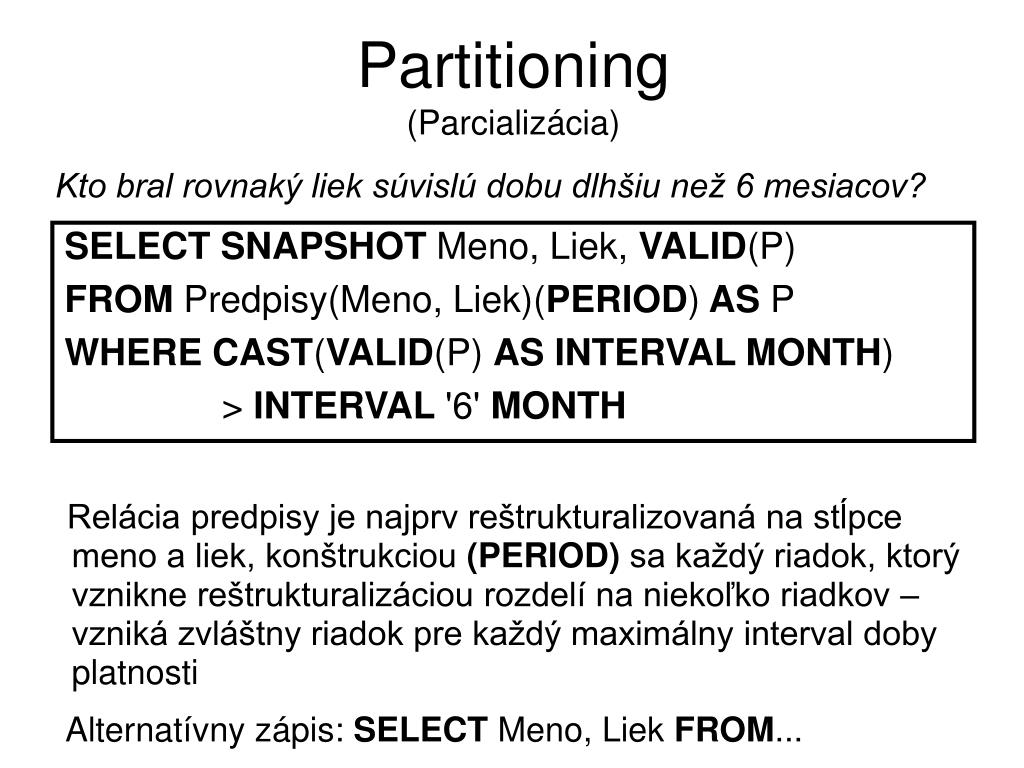 Partitioning
(Parcializácia)

Kto bral rovnaký liek súvislú dobu dlhšiu než 6 mesiacov?

SELECT SNAPSHOT Meno, Liek, VALID(P)
FROM Predpisy(Meno, Liek)(PERIOD) AS P
WHERE CAST(VALID(P) AS INTERVAL MONTH)
> INTERVAL '6' MONTH

Relácia predpisy je najprv reštrukturalizovaná na stĺpce meno a liek, konštrukciou (PERIOD) sa každý riadok, ktorý vznikne reštrukturalizáciou rozdelí na niekoľko riadkov – vzniká zvláštny riadok pre každý maximálny interval doby platnosti

Alternatívny zápis: SELECT Meno, Liek FROM...